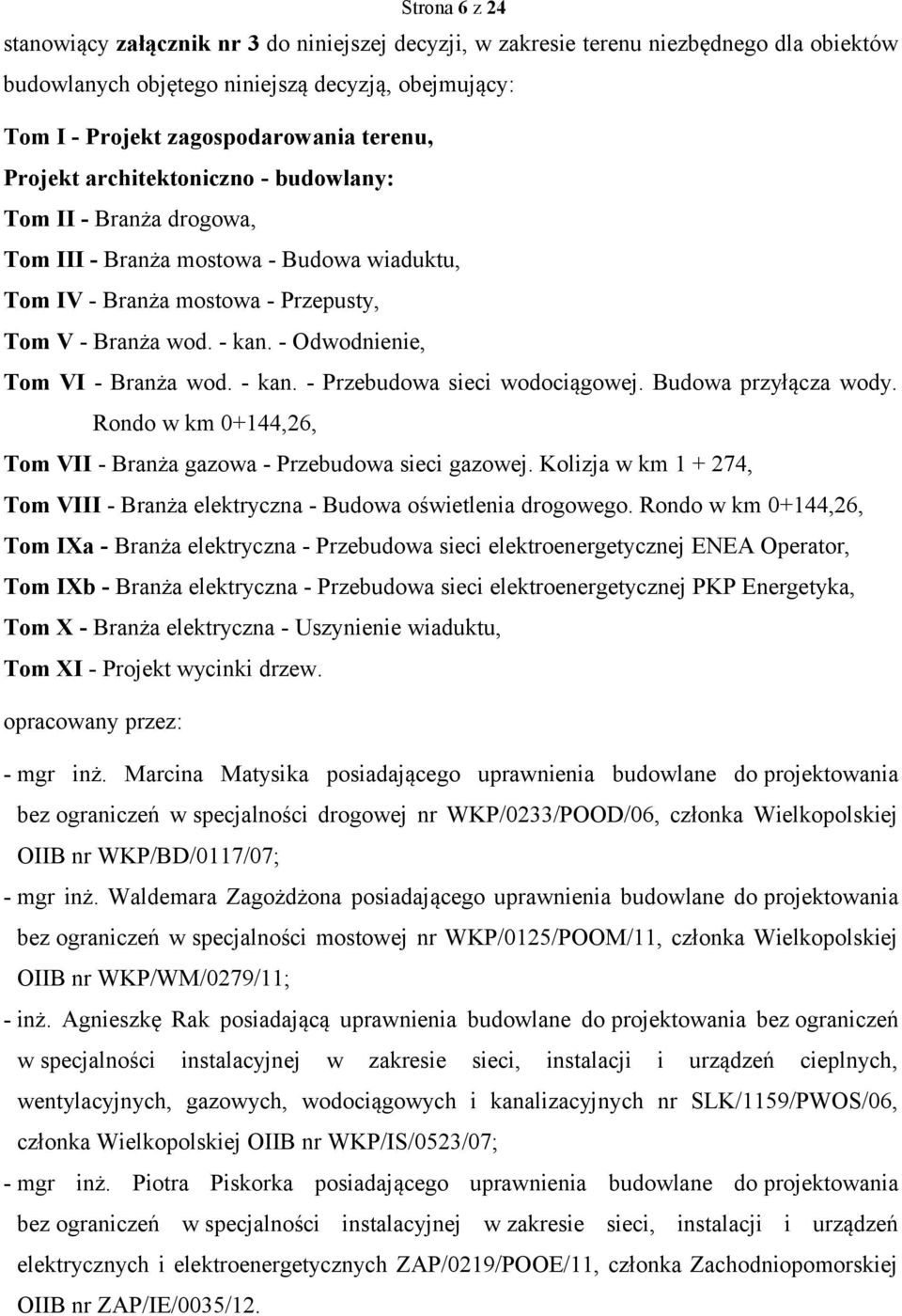 Strona 6 z 24

stanowiący załącznik nr 3 do niniejszej decyzji, w zakresie terenu niezbędnego dla obiektów budowlanych objętego niniejszą decyzją, obejmujący:

Tom I - Projekt zagospodarowania terenu,
Projekt architektoniczno - budowlany:
Tom II - Branża drogowa,
Tom III - Branża mostowa - Budowa wiaduktu,
Tom IV - Branża mostowa - Przepusty,
Tom V - Branża wod. - kan. - Odwodnienie,
Tom VI - Branża wod. - kan. - Przebudowa sieci wodociągowej. Budowa przyłącza wody. Rondo w km 0+144,26,
Tom VII - Branża gazowa - Przebudowa sieci gazowej. Kolizja w km 1 + 274,
Tom VIII - Branża elektryczna - Budowa oświetlenia drogowego. Rondo w km 0+144,26,
Tom IXa - Branża elektryczna - Przebudowa sieci elektroenergetycznej ENEA Operator,
Tom IXb - Branża elektryczna - Przebudowa sieci elektroenergetycznej PKP Energetyka,
Tom X - Branża elektryczna - Uszynienie wiaduktu,
Tom XI - Projekt wycinki drzew.

opracowany przez:

- mgr inż. Marcina Matysika posiadającego uprawnienia budowlane do projektowania bez ograniczeń w specjalności drogowej nr WKP/0233/POOD/06, członka Wielkopolskiej OIIB nr WKP/BD/0117/07;
- mgr inż. Waldemara Zagożdżona posiadającego uprawnienia budowlane do projektowania bez ograniczeń w specjalności mostowej nr WKP/0125/POOM/11, członka Wielkopolskiej OIIB nr WKP/WM/0279/11;
- inż. Agnieszkę Rak posiadającą uprawnienia budowlane do projektowania bez ograniczeń w specjalności instalacyjnej w zakresie sieci, instalacji i urządzeń cieplnych, wentylacyjnych, gazowych, wodociągowych i kanalizacyjnych nr SLK/1159/PWOS/06, członka Wielkopolskiej OIIB nr WKP/IS/0523/07;
- mgr inż. Piotra Piskorka posiadającego uprawnienia budowlane do projektowania bez ograniczeń w specjalności instalacyjnej w zakresie sieci, instalacji i urządzeń elektrycznych i elektroenergetycznych ZAP/0219/POOE/11, członka Zachodniopomorskiej OIIB nr ZAP/IE/0035/12.